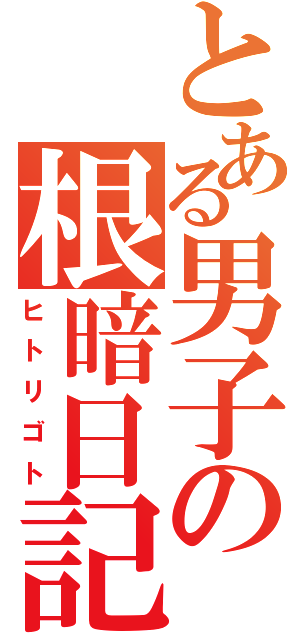 とある男子の根暗日記
ヒトリゴト